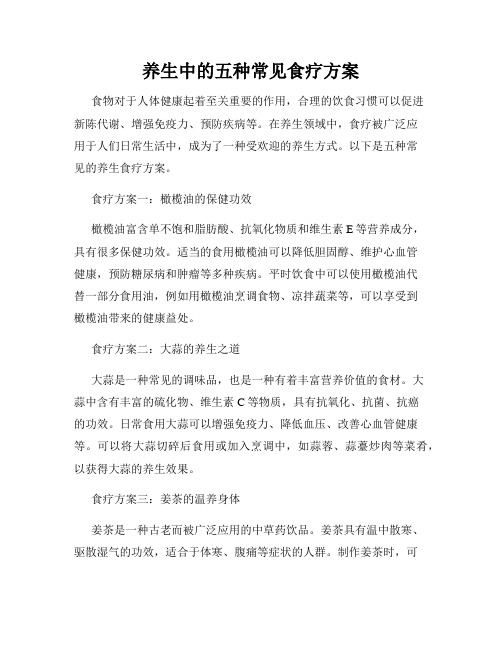 养生中的五种常见食疗方案

食物对于人体健康起着至关重要的作用，合理的饮食习惯可以促进新陈代谢、增强免疫力、预防疾病等。在养生领域中，食疗被广泛应用于人们日常生活中，成为了一种受欢迎的养生方式。以下是五种常见的养生食疗方案。

食疗方案一：橄榄油的保健功效

橄榄油富含单不饱和脂肪酸、抗氧化物质和维生素 E 等营养成分，具有很多保健功效。适当的食用橄榄油可以降低胆固醇、维护心血管健康，预防糖尿病和肿瘤等多种疾病。平时饮食中可以使用橄榄油代替一部分食用油，例如用橄榄油烹调食物、凉拌蔬菜等，可以享受到橄榄油带来的健康益处。

食疗方案二：大蒜的养生之道

大蒜是一种常见的调味品，也是一种有着丰富营养价值的食材。大蒜中含有丰富的硫化物、维生素 C 等物质，具有抗氧化、抗菌、抗癌的功效。日常食用大蒜可以增强免疫力、降低血压、改善心血管健康等。可以将大蒜切碎后食用或加入烹调中，如蒜蓉、蒜薹炒肉等菜肴，以获得大蒜的养生效果。

食疗方案三：姜茶的温养身体

姜茶是一种古老而被广泛应用的中草药饮品。姜茶具有温中散寒、驱散湿气的功效，适合于体寒、腹痛等症状的人群。制作姜茶时，可